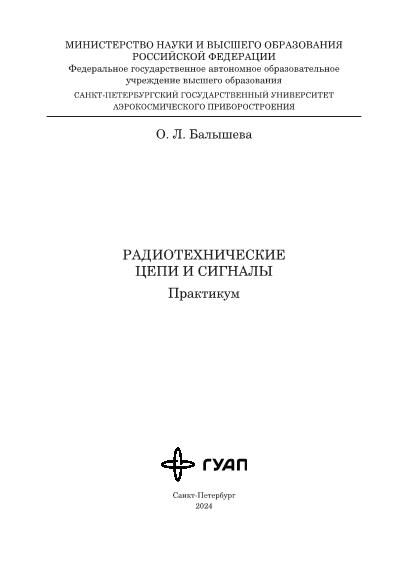 МИНИСТЕРСТВО НАУКИ И ВЫСШЕГО ОБРАЗОВАНИЯ
РОССИЙСКОЙ ФЕДЕРАЦИИ
Федеральное государственное автономное образовательное учреждение высшего образования
САНКТ-ПЕТЕРБУРГСКИЙ ГОСУДАРСТВЕННЫЙ УНИВЕРСИТЕТ
АЭРОКОСМИЧЕСКОГО ПРИБОРОСТРОЕНИЯ

О. Л. Балышева

РАДИОТЕХНИЧЕСКИЕ
ЦЕПИ И СИГНАЛЫ
Практикум

ГУАП

Санкт-Петербург
2024